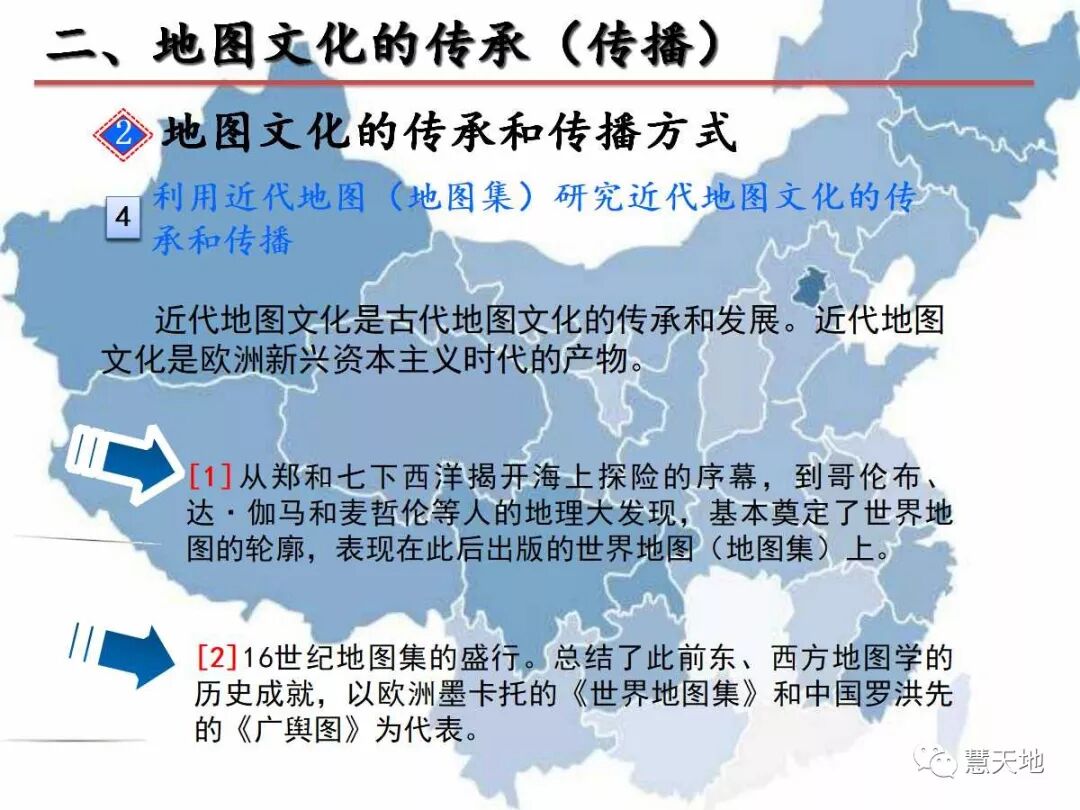 二、地图文化的传承（传播）

2 地图文化的传承和传播方式

4 利用近代地图（地图集）研究近代地图文化的传承和传播

近代地图文化是古代地图文化的传承和发展。近代地图文化是欧洲新兴资本主义时代的产物。

[1]从郑和七下西洋揭开海上探险的序幕，到哥伦布、达·伽马和麦哲伦等人的地理大发现，基本奠定了世界地图的轮廓，表现在此后出版的世界地图（地图集）上。

[2]16世纪地图集的盛行。总结了此前东、西方地图学的历史成就，以欧洲墨卡托的《世界地图集》和中国罗洪先的《广舆图》为代表。

慧天地